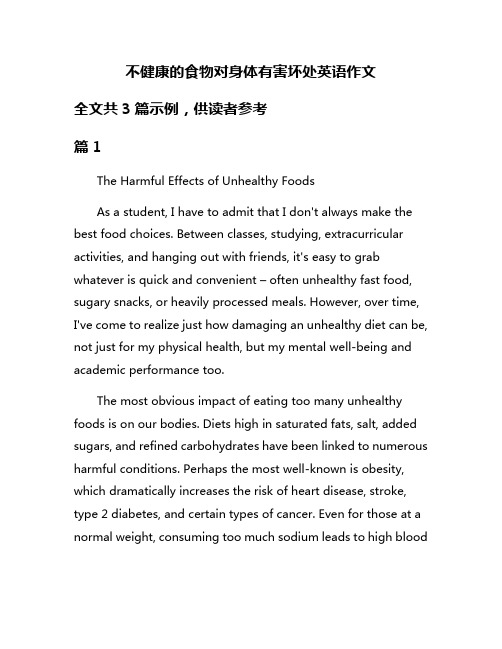 不健康的食物对身体有害坏处英语作文

全文共 3 篇示例，供读者参考

篇 1

The Harmful Effects of Unhealthy Foods

As a student, I have to admit that I don't always make the best food choices. Between classes, studying, extracurricular activities, and hanging out with friends, it's easy to grab whatever is quick and convenient – often unhealthy fast food, sugary snacks, or heavily processed meals. However, over time, I've come to realize just how damaging an unhealthy diet can be, not just for my physical health, but my mental well-being and academic performance too.

The most obvious impact of eating too many unhealthy foods is on our bodies. Diets high in saturated fats, salt, added sugars, and refined carbohydrates have been linked to numerous harmful conditions. Perhaps the most well-known is obesity, which dramatically increases the risk of heart disease, stroke, type 2 diabetes, and certain types of cancer. Even for those at a normal weight, consuming too much sodium leads to high blood